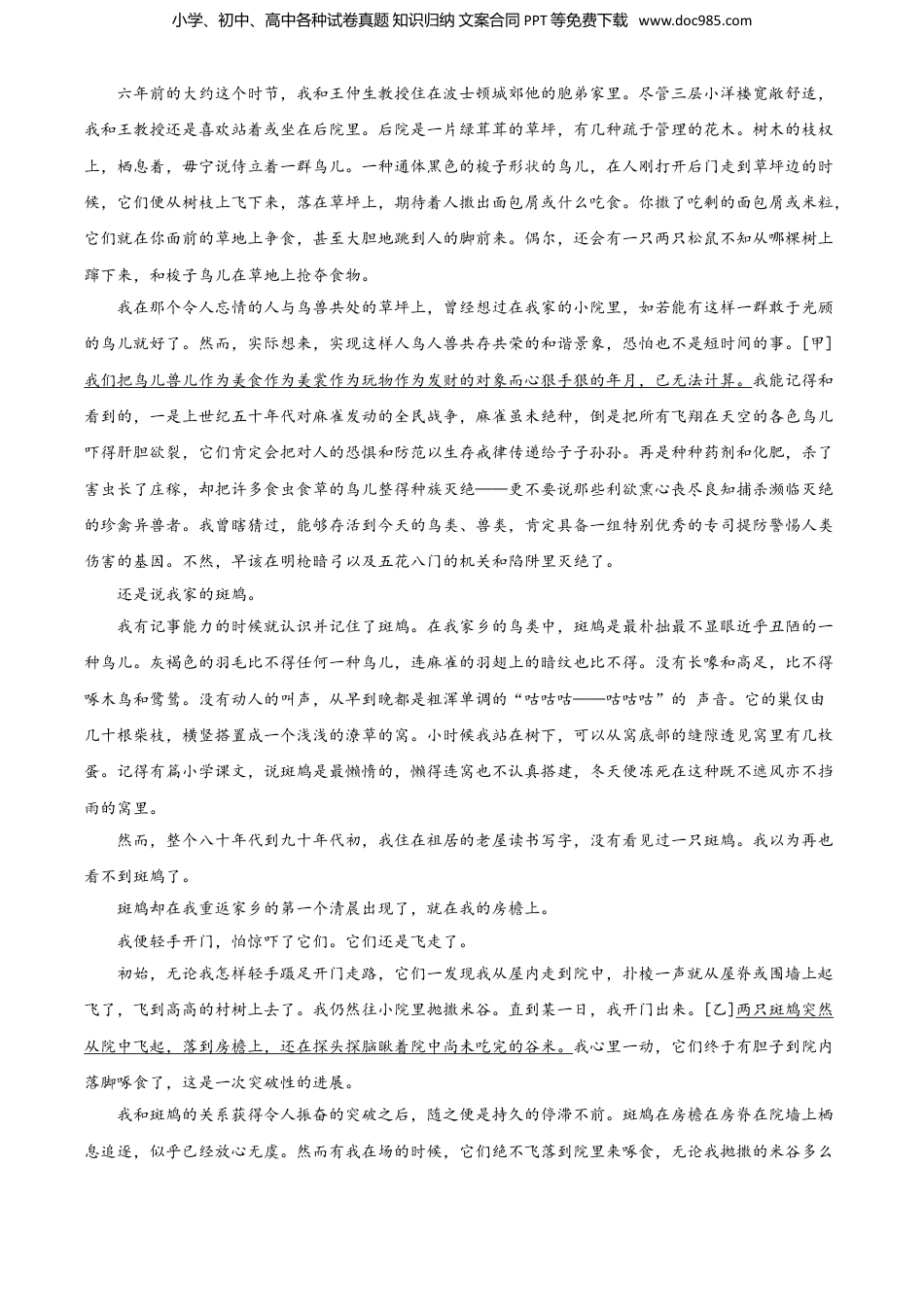 小学、初中、高中各种试卷真题 知识归纳 文案合同 PPT 等免费下载 www.doc985.com

六年前的大约这个时节，我和王仲生教授住在波士顿城郊他的胞弟家里。尽管三层小洋楼宽敞舒适，我和王教授还是喜欢站着或坐在后院里。后院是一片绿茸茸的草坪，有几种疏于管理的花木。树木的枝杈上，栖息着，毋宁说侍立着一群鸟儿。一种通体黑色的梭子形状的鸟儿，在人刚打开后门走到草坪边的时候，它们便从树枝上飞下来，落在草坪上，期待着人撒出面包屑或什么吃食。你撒了吃剩的面包屑或米粒，它们就在你面前的草地上争食，甚至大胆地跳到人的脚前来。偶尔，还会有一只两只松鼠不知从哪棵树上蹿下来，和梭子鸟儿在草地上抢夺食物。

我在那个令人忘情的人与鸟兽共处的草坪上，曾经想过在我家的小院里，如若能有这样一群敢于光顾的鸟儿就好了。然而，实际想来，实现这样人鸟人兽共存共荣的和谐景象，恐怕也不是短时间的事。[甲]我们把鸟儿兽儿作为美食作为美裳作为玩物作为发财的对象而心狠手狠的年月，已无法计算。我能记得和看到的，一是上世纪五十年代对麻雀发动的全民战争，麻雀虽未绝种，倒是把所有飞翔在天空的各色鸟儿吓得肝胆欲裂，它们肯定会把对人的恐惧和防范以生存戒律传递给子子孙孙。再是种种药剂和化肥，杀了害虫长了庄稼，却把许多食虫食草的鸟儿整得种族灭绝——更不要说那些利欲熏心丧尽良知捕杀濒临灭绝的珍禽异兽者。我曾瞎猜过，能够存活到今天的鸟类、兽类，肯定具备一组特别优秀的专司提防警惕人类伤害的基因。不然，早该在明枪暗弓以及五花八门的机关和陷阱里灭绝了。

还是说我家的斑鸠。

我有记事能力的时候就认识并记住了斑鸠。在我家乡的鸟类中，斑鸠是最朴拙最不显眼近乎丑陋的一种鸟儿。灰褐色的羽毛比不得任何一种鸟儿，连麻雀的羽翅上的暗纹也比不得。没有长喙和高足，比不得啄木鸟和鹭鸶。没有动人的叫声，从早到晚都是粗浑单调的“咕咕咕——咕咕咕”的 声音。它的巢仅由几十根柴枝，横竖搭置成一个浅浅的潦草的窝。小时候我站在树下，可以从窝底部的缝隙透见窝里有几枚蛋。记得有篇小学课文，说斑鸠是最懒惰的，懒得连窝也不认真搭建，冬天便冻死在这种既不遮风亦不挡雨的窝里。

然而，整个八十年代到九十年代初，我住在祖居的老屋读书写字，没有看见过一只斑鸠。我以为再也看不到斑鸠了。

斑鸠却在我重返家乡的第一个清晨出现了，就在我的房檐上。

我便轻手开门，怕惊吓了它们。它们还是飞走了。

初始，无论我怎样轻手蹑足开门走路，它们一发现我从屋内走到院中，扑棱一声就从屋脊或围墙上起飞了，飞到高高的村树上去了。我仍然往小院里抛撒米谷。直到某一日，我开门出来。[乙]两只斑鸠突然从院中飞起，落到房檐上，还在探头探脑瞅着院中尚未吃完的谷米。我心里一动，它们终于有胆子到院内落脚啄食了，这是一次突破性的进展。

我和斑鸠的关系获得令人振奋的突破之后，随之便是持久的停滞不前。斑鸠在房檐在房脊在院墙上栖息追逐，似乎已经放心无虞。然而有我在场的时候，它们绝不飞落到院里来啄食，无论我抛撒的米谷多么